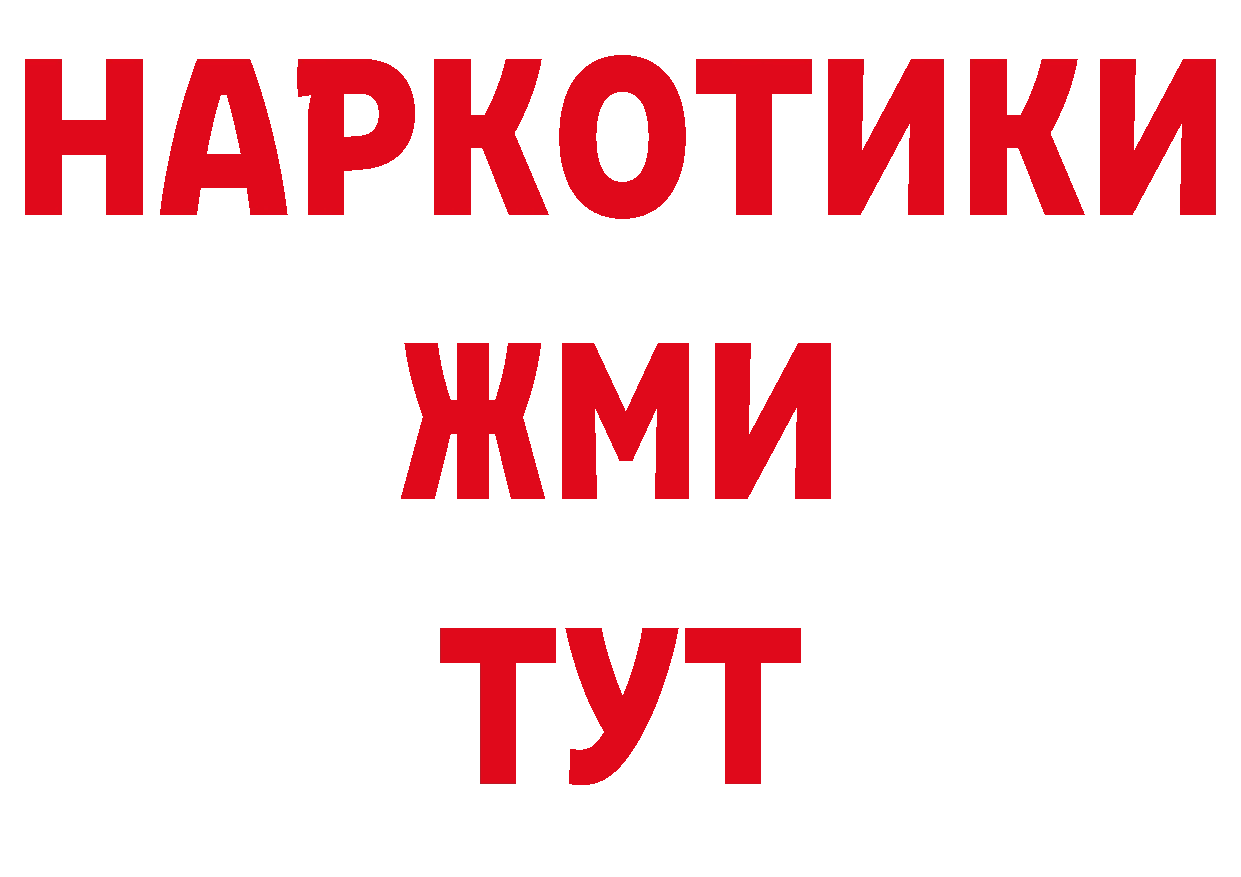 НАРКОТИКИ
ЖМИ
ТУТ